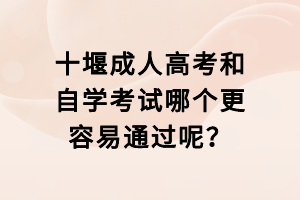 十堰成人高考和自学考试哪个更容易通过呢？